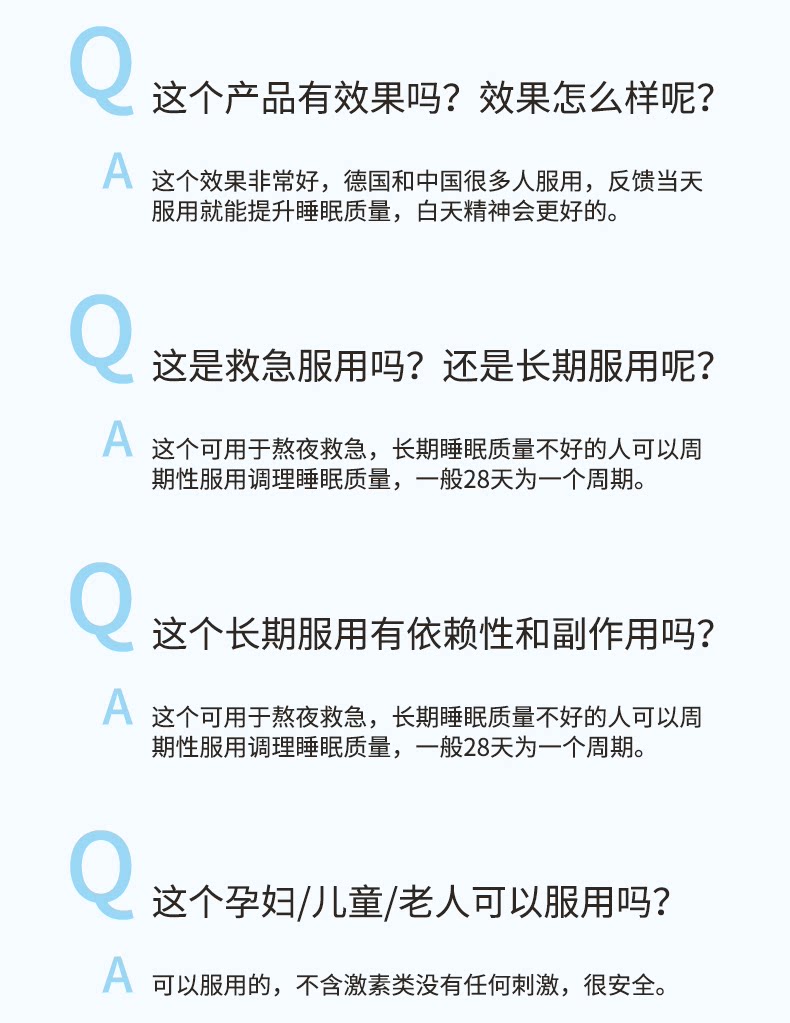 Q
这个产品有效果吗？效果怎么样呢？

A
这个效果非常好，德国和中国很多人服用，反馈当天服用就能提升睡眠质量，白天精神会更好的。

Q
这是救急服用吗？还是长期服用呢？

A
这个可用于熬夜救急，长期睡眠质量不好的人可以周期性服用调理睡眠质量，一般28天为一个周期。

Q
这个长期服用有依赖性和副作用吗？

A
这个可用于熬夜救急，长期睡眠质量不好的人可以周期性服用调理睡眠质量，一般28天为一个周期。

Q
这个孕妇/儿童/老人可以服用吗？

A
可以服用的，不含激素类没有任何刺激，很安全。